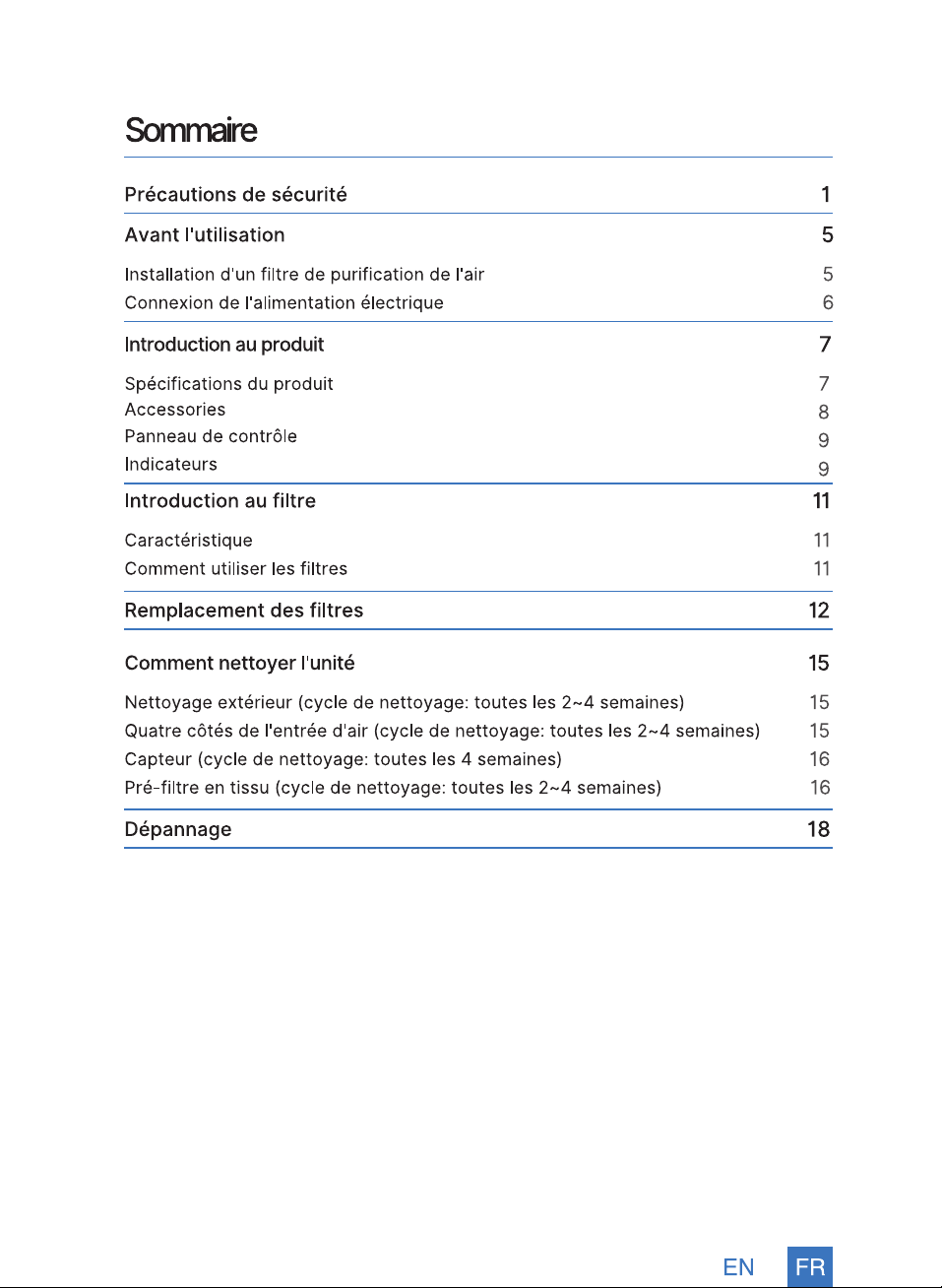 Sommaire

Précautions de sécurité 1

Avant l'utilisation 5

Installation d'un filtre de purification de l'air 5
Connexion de l'alimentation électrique 6

Introduction au produit 7

Spécifications du produit 7
Accessories 8
Panneau de contrôle 9
Indicateurs 9

Introduction au filtre 11

Caractéristique 11
Comment utiliser les filtres 11

Remplacement des filtres 12

Comment nettoyer l'unité 15

Nettoyage extérieur (cycle de nettoyage: toutes les 2~4 semaines) 15
Quatre côtés de l'entrée d'air (cycle de nettoyage: toutes les 2~4 semaines) 15
Capteur (cycle de nettoyage: toutes les 4 semaines) 16
Pré-filtre en tissu (cycle de nettoyage: toutes les 2~4 semaines) 16

Dépannage 18

EN FR